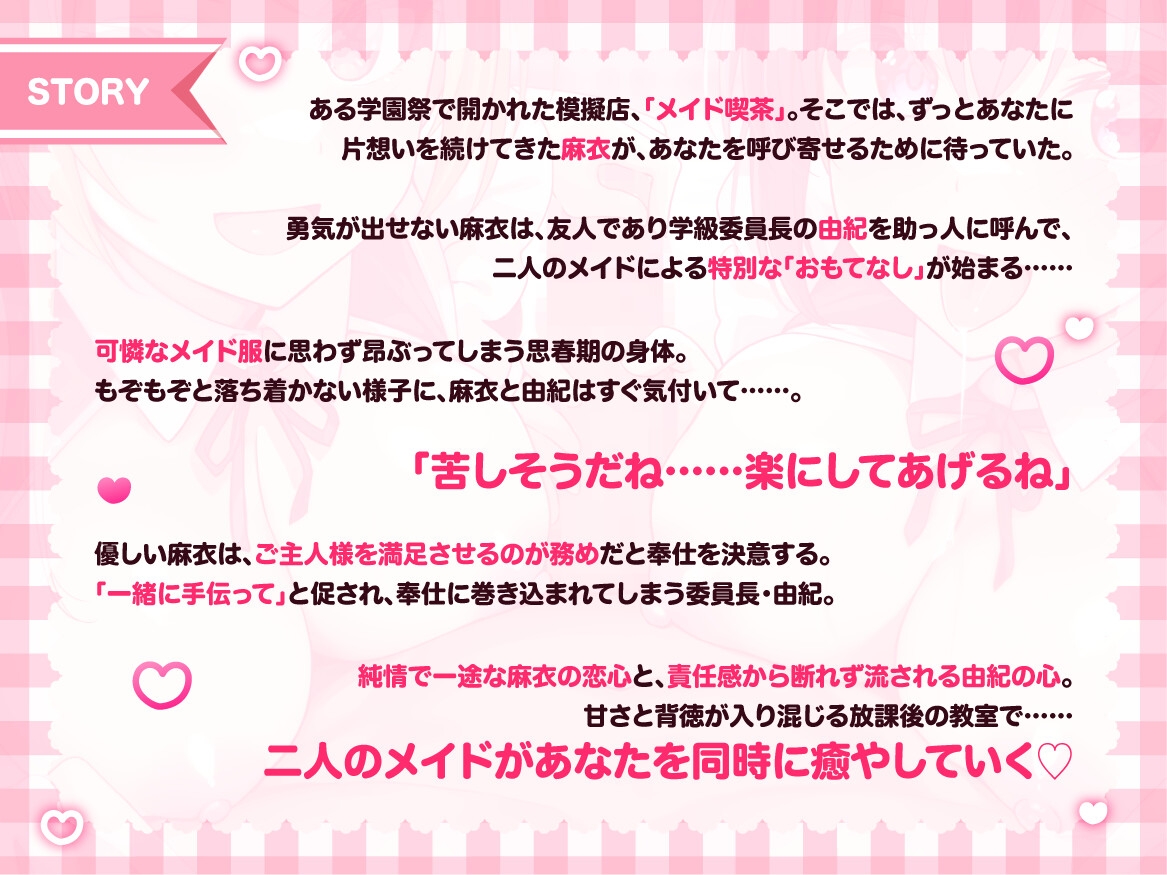 STORY

ある学園祭で開かれた模擬店、「メイド喫茶」。そこでは、ずっとあなたに片想いを続けてきた麻衣が、あなたを呼び寄せるために待っていた。

勇気が出せない麻衣は、友人であり学級委員長の由紀を助っ人に呼んで、二人のメイドによる特別な「おもてなし」が始まる……

可憐なメイド服に思わず昂ぶってしまう思春期の身体。
もぞもぞと落ち着かない様子に、麻衣と由紀はすぐ気付いて……。

「苦しそうだね……楽にしてあげるね」

優しい麻衣は、ご主人様を満足させるのが務めだと奉仕を決意する。
「一緒に手伝って」と促され、奉仕に巻き込まれてしまう委員長・由紀。

純情で一途な麻衣の恋心と、責任感から断れず流される由紀の心。
甘さと背徳が入り混じる放課後の教室で……
二人のメイドがあなたを同時に癒やしていく♡